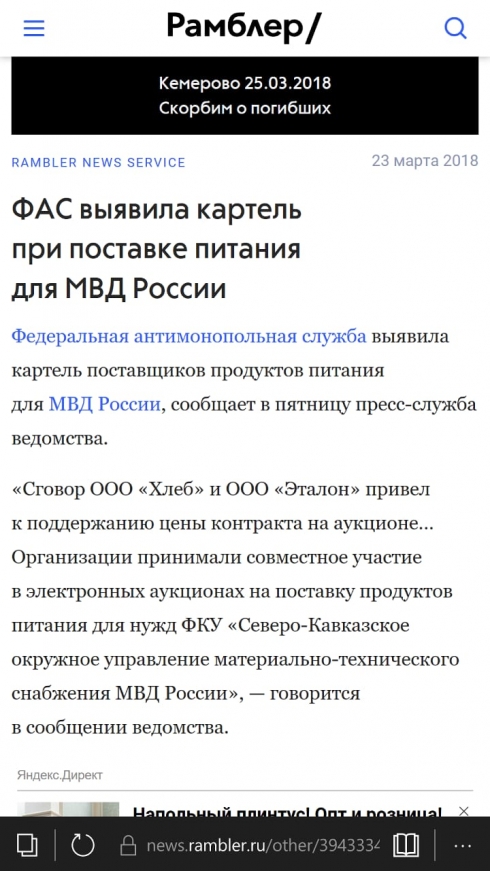 Рамблер/

Кемерово 25.03.2018
Скорбим о погибших

RAMBLER NEWS SERVICE

23 марта 2018

ФАС выявила картель при поставке питания для МВД России

Федеральная антимонопольная служба выявила картель поставщиков продуктов питания для МВД России, сообщает в пятницу пресс-служба ведомства.

«Сговор ООО «Хлеб» и ООО «Эталон» привел к поддержанию цены контракта на аукционе... Организации принимали совместное участие в электронных аукционах на поставку продуктов питания для нужд ФКУ «Северо-Кавказское окружное управление материально-технического снабжения МВД России», — говорится в сообщении ведомства.

Яндекс.Директ

Напольный плинтус! Опт и розница!

news.rambler.ru/other/3943334